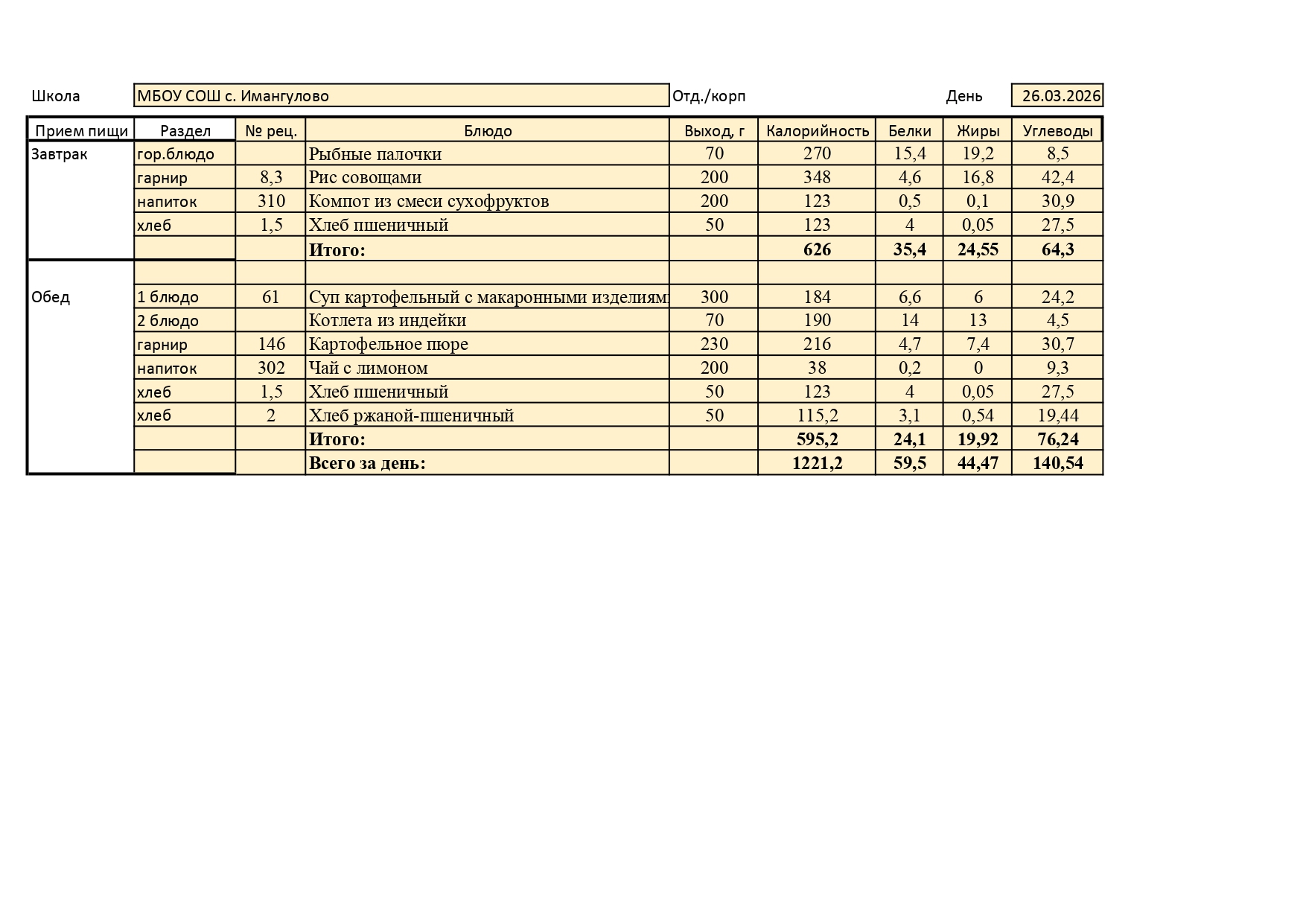 Школа МБОУ СОШ с. Имангулово Отд./корп День 26.03.2026

| Прием пищи | Раздел | № рец. | Блюдо | Выход, г | Калорийность | Белки | Жиры | Углеводы |
|---|---|---|---|---|---|---|---|---|
| Завтрак | гор.блюдо | | Рыбные палочки | 70 | 270 | 15,4 | 19,2 | 8,5 |
| | гарнир | 8,3 | Рис совощами | 200 | 348 | 4,6 | 16,8 | 42,4 |
| | напиток | 310 | Компот из смеси сухофруктов | 200 | 123 | 0,5 | 0,1 | 30,9 |
| | хлеб | 1,5 | Хлеб пшеничный | 50 | 123 | 4 | 0,05 | 27,5 |
| | | | **Итого:** | | **626** | **35,4** | **24,55** | **64,3** |
| | | | | | | | | |
| Обед | 1 блюдо | 61 | Суп картофельный с макаронными изделиям | 300 | 184 | 6,6 | 6 | 24,2 |
| | 2 блюдо | | Котлета из индейки | 70 | 190 | 14 | 13 | 4,5 |
| | гарнир | 146 | Картофельное пюре | 230 | 216 | 4,7 | 7,4 | 30,7 |
| | напиток | 302 | Чай с лимоном | 200 | 38 | 0,2 | 0 | 9,3 |
| | хлеб | 1,5 | Хлеб пшеничный | 50 | 123 | 4 | 0,05 | 27,5 |
| | хлеб | 2 | Хлеб ржаной-пшеничный | 50 | 115,2 | 3,1 | 0,54 | 19,44 |
| | | | **Итого:** | | **595,2** | **24,1** | **19,92** | **76,24** |
| | | | **Всего за день:** | | **1221,2** | **59,5** | **44,47** | **140,54** |